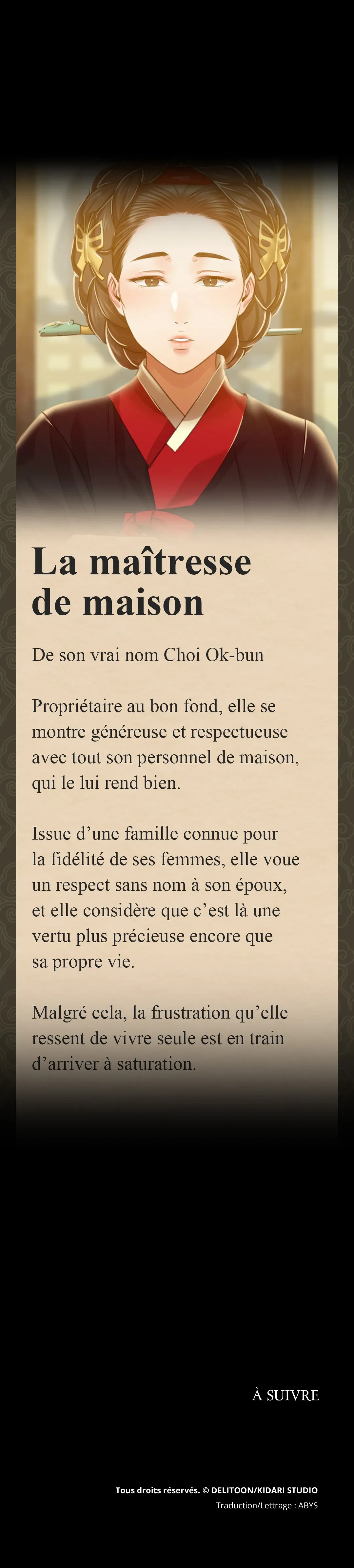 La maîtresse de maison

De son vrai nom Choi Ok-bun

Propriétaire au bon fond, elle se montre généreuse et respectueuse avec tout son personnel de maison, qui le lui rend bien.

Issue d'une famille connue pour la fidélité de ses femmes, elle voue un respect sans nom à son époux, et elle considère que c'est là une vertu plus précieuse encore que sa propre vie.

Malgré cela, la frustration qu'elle ressent de vivre seule est en train d'arriver à saturation.

À SUIVRE

Tous droits réservés. © DELITOON/KIDARI STUDIO
Traduction/Lettrage : ABYS